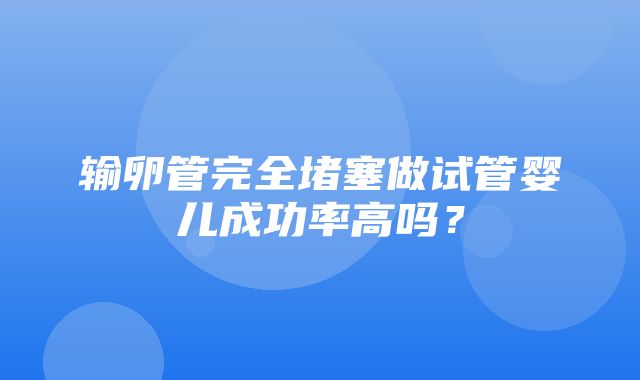 输卵管完全堵塞做试管婴儿成功率高吗？